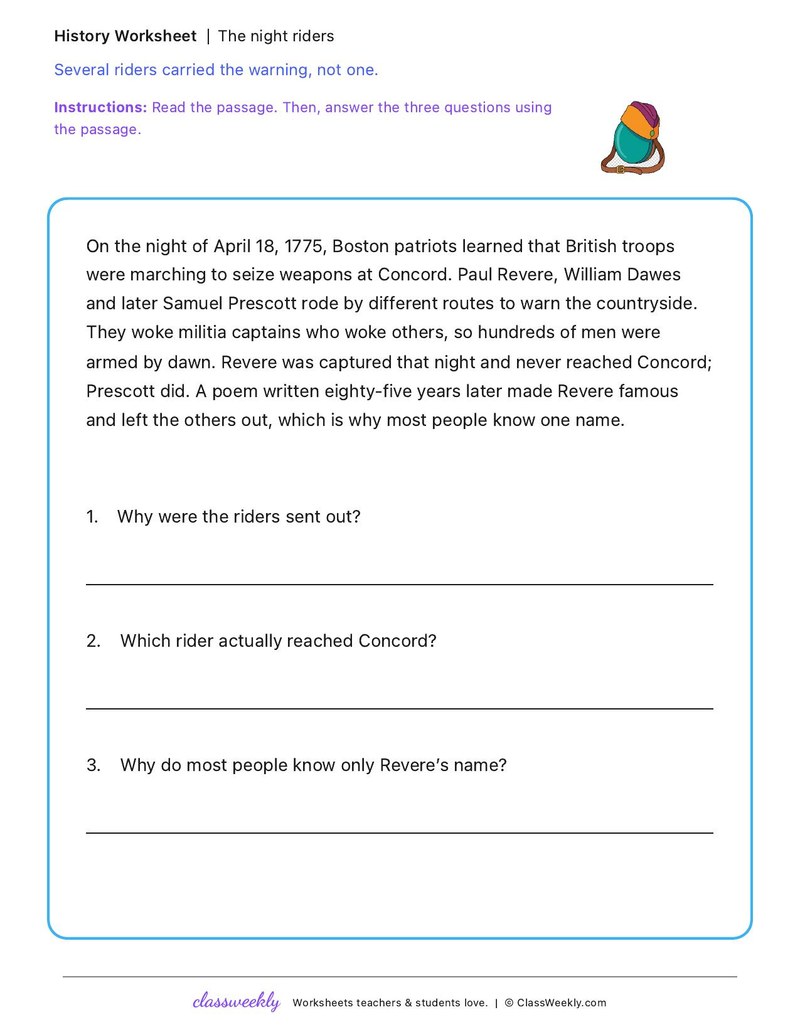 History Worksheet | The night riders

Several riders carried the warning, not one.

Instructions: Read the passage. Then, answer the three questions using the passage.

On the night of April 18, 1775, Boston patriots learned that British troops were marching to seize weapons at Concord. Paul Revere, William Dawes and later Samuel Prescott rode by different routes to warn the countryside. They woke militia captains who woke others, so hundreds of men were armed by dawn. Revere was captured that night and never reached Concord; Prescott did. A poem written eighty-five years later made Revere famous and left the others out, which is why most people know one name.

1. Why were the riders sent out?

____

2. Which rider actually reached Concord?

____

3. Why do most people know only Revere's name?

____

classweekly Worksheets teachers & students love. | © ClassWeekly.com